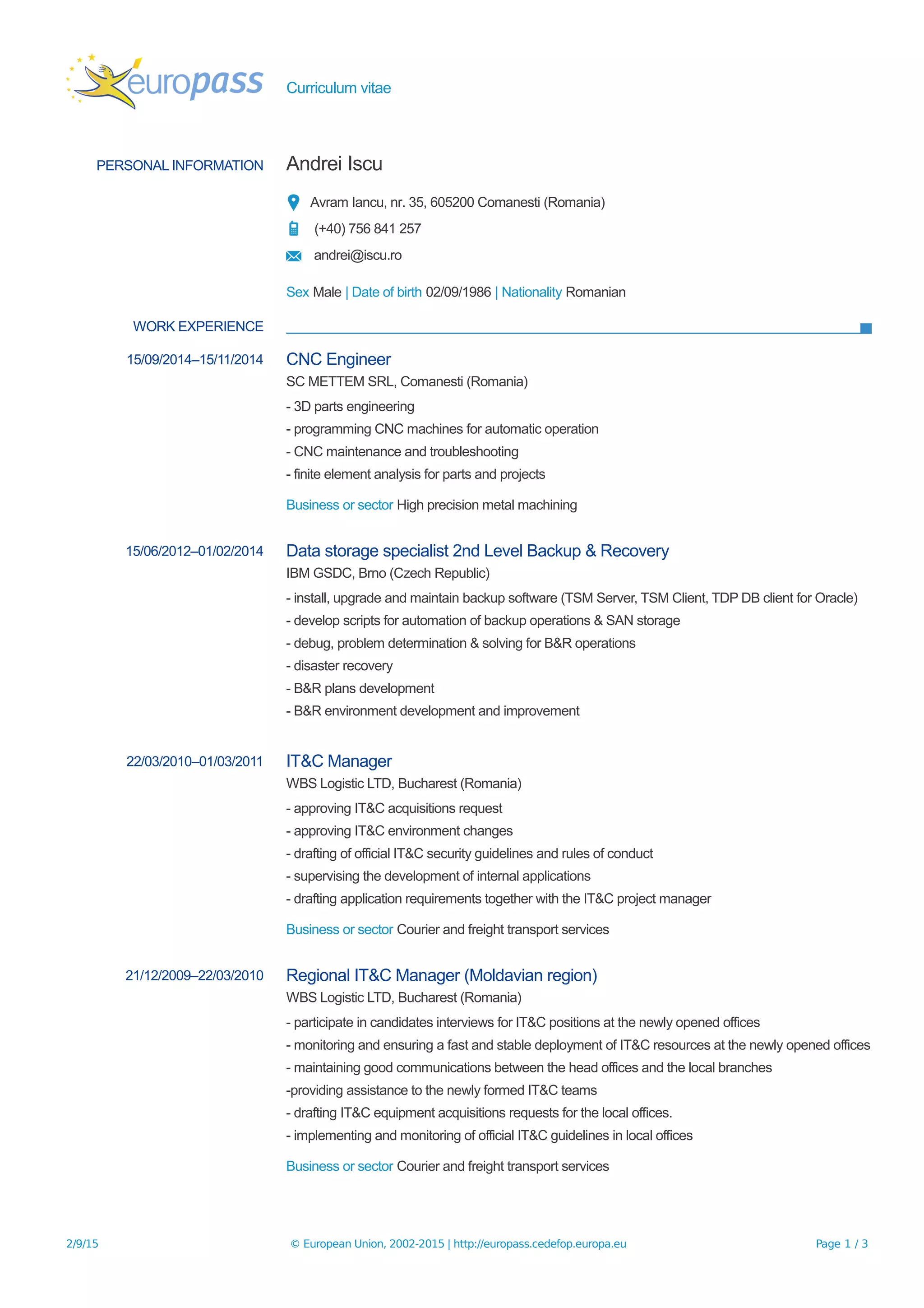 europass Curriculum vitae

PERSONAL INFORMATION Andrei Iscu

Avram Iancu, nr. 35, 605200 Comanesti (Romania)

(+40) 756 841 257

andrei@iscu.ro

Sex Male | Date of birth 02/09/1986 | Nationality Romanian

WORK EXPERIENCE

15/09/2014–15/11/2014 CNC Engineer
SC METTEM SRL, Comanesti (Romania)
- 3D parts engineering
- programming CNC machines for automatic operation
- CNC maintenance and troubleshooting
- finite element analysis for parts and projects
Business or sector High precision metal machining

15/06/2012–01/02/2014 Data storage specialist 2nd Level Backup & Recovery
IBM GSDC, Brno (Czech Republic)
- install, upgrade and maintain backup software (TSM Server, TSM Client, TDP DB client for Oracle)
- develop scripts for automation of backup operations & SAN storage
- debug, problem determination & solving for B&R operations
- disaster recovery
- B&R plans development
- B&R environment development and improvement

22/03/2010–01/03/2011 IT&C Manager
WBS Logistic LTD, Bucharest (Romania)
- approving IT&C acquisitions request
- approving IT&C environment changes
- drafting of official IT&C security guidelines and rules of conduct
- supervising the development of internal applications
- drafting application requirements together with the IT&C project manager
Business or sector Courier and freight transport services

21/12/2009–22/03/2010 Regional IT&C Manager (Moldavian region)
WBS Logistic LTD, Bucharest (Romania)
- participate in candidates interviews for IT&C positions at the newly opened offices
- monitoring and ensuring a fast and stable deployment of IT&C resources at the newly opened offices
- maintaining good communications between the head offices and the local branches
-providing assistance to the newly formed IT&C teams
- drafting IT&C equipment acquisitions requests for the local offices.
- implementing and monitoring of official IT&C guidelines in local offices
Business or sector Courier and freight transport services

2/9/15 © European Union, 2002-2015 | http://europass.cedefop.europa.eu Page 1 / 3